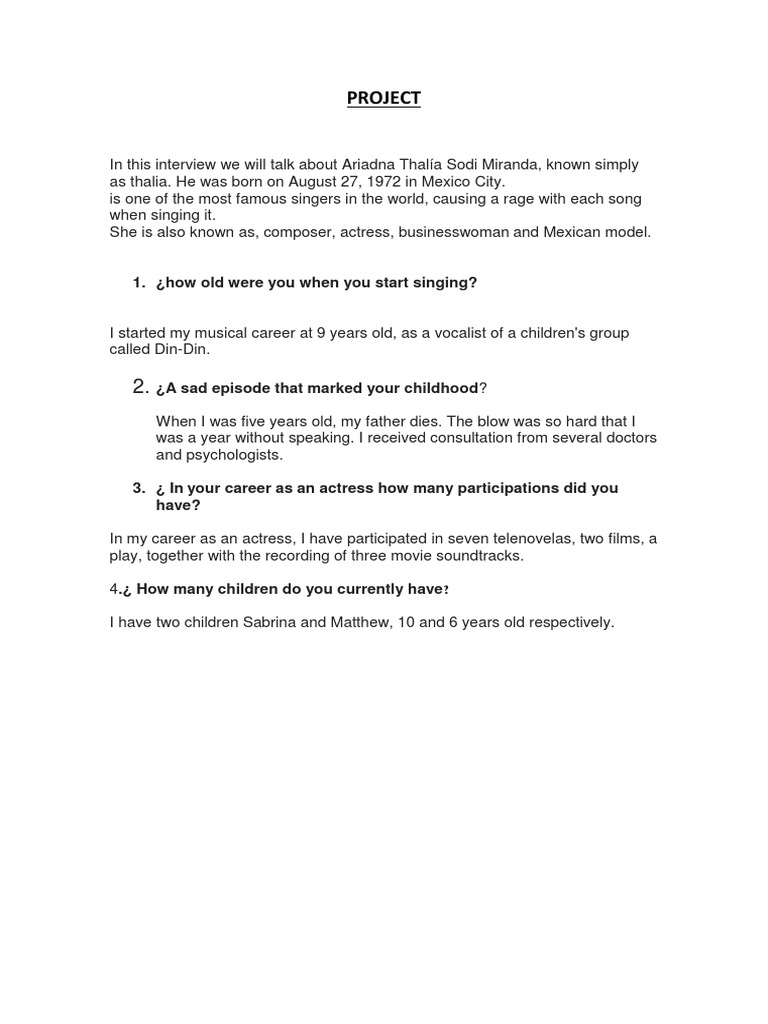 PROJECT

In this interview we will talk about Ariadna Thalía Sodi Miranda, known simply as thalia. He was born on August 27, 1972 in Mexico City.
is one of the most famous singers in the world, causing a rage with each song when singing it.
She is also known as, composer, actress, businesswoman and Mexican model.

1. ¿how old were you when you start singing?

I started my musical career at 9 years old, as a vocalist of a children's group called Din-Din.

2. ¿A sad episode that marked your childhood?

When I was five years old, my father dies. The blow was so hard that I was a year without speaking. I received consultation from several doctors and psychologists.

3. ¿ In your career as an actress how many participations did you have?

In my career as an actress, I have participated in seven telenovelas, two films, a play, together with the recording of three movie soundtracks.

4.¿ How many children do you currently have?

I have two children Sabrina and Matthew, 10 and 6 years old respectively.